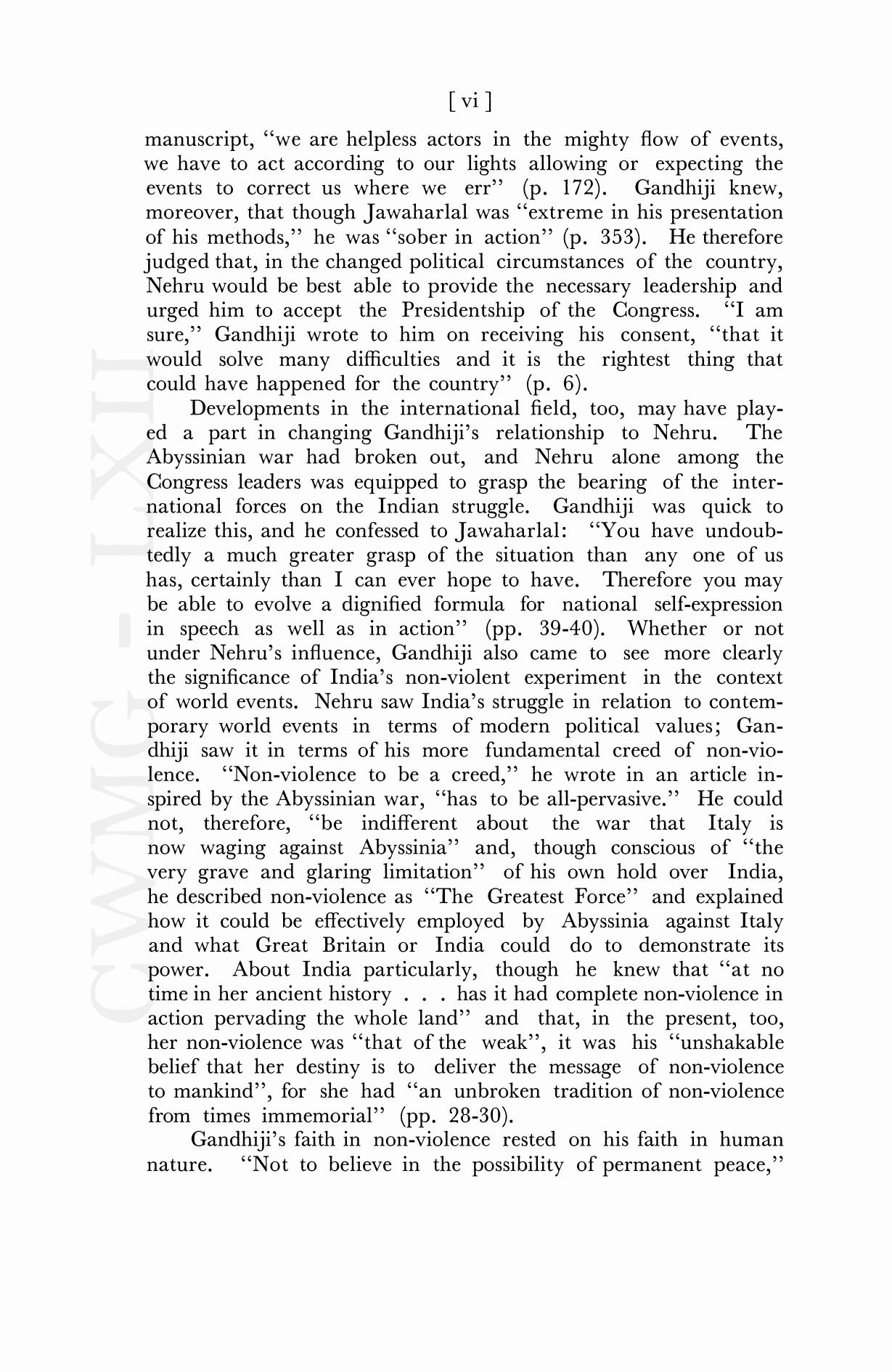 [ vi ]

manuscript, "we are helpless actors in the mighty flow of events, we have to act according to our lights allowing or expecting the events to correct us where we err" (p. 172). Gandhiji knew, moreover, that though Jawaharlal was "extreme in his presentation of his methods," he was "sober in action" (p. 353). He therefore judged that, in the changed political circumstances of the country, Nehru would be best able to provide the necessary leadership and urged him to accept the Presidentship of the Congress. "I am sure," Gandhiji wrote to him on receiving his consent, "that it would solve many difficulties and it is the rightest thing that could have happened for the country" (p. 6).

Developments in the international field, too, may have played a part in changing Gandhiji's relationship to Nehru. The Abyssinian war had broken out, and Nehru alone among the Congress leaders was equipped to grasp the bearing of the international forces on the Indian struggle. Gandhiji was quick to realize this, and he confessed to Jawaharlal: "You have undoubtedly a much greater grasp of the situation than any one of us has, certainly than I can ever hope to have. Therefore you may be able to evolve a dignified formula for national self-expression in speech as well as in action" (pp. 39-40). Whether or not under Nehru's influence, Gandhiji also came to see more clearly the significance of India's non-violent experiment in the context of world events. Nehru saw India's struggle in relation to contemporary world events in terms of modern political values; Gandhiji saw it in terms of his more fundamental creed of non-violence. "Non-violence to be a creed," he wrote in an article inspired by the Abyssinian war, "has to be all-pervasive." He could not, therefore, "be indifferent about the war that Italy is now waging against Abyssinia" and, though conscious of "the very grave and glaring limitation" of his own hold over India, he described non-violence as "The Greatest Force" and explained how it could be effectively employed by Abyssinia against Italy and what Great Britain or India could do to demonstrate its power. About India particularly, though he knew that "at no time in her ancient history . . . has it had complete non-violence in action pervading the whole land" and that, in the present, too, her non-violence was "that of the weak", it was his "unshakable belief that her destiny is to deliver the message of non-violence to mankind", for she had "an unbroken tradition of non-violence from times immemorial" (pp. 28-30).

Gandhiji's faith in non-violence rested on his faith in human nature. "Not to believe in the possibility of permanent peace,"

CWMG - LXII